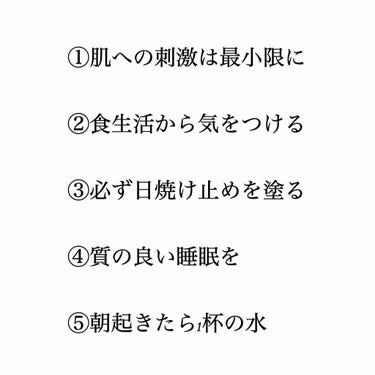 ①肌への刺激は最小限に

②食生活から気をつける

③必ず日焼け止めを塗る

④質の良い睡眠を

⑤朝起きたら1杯の水